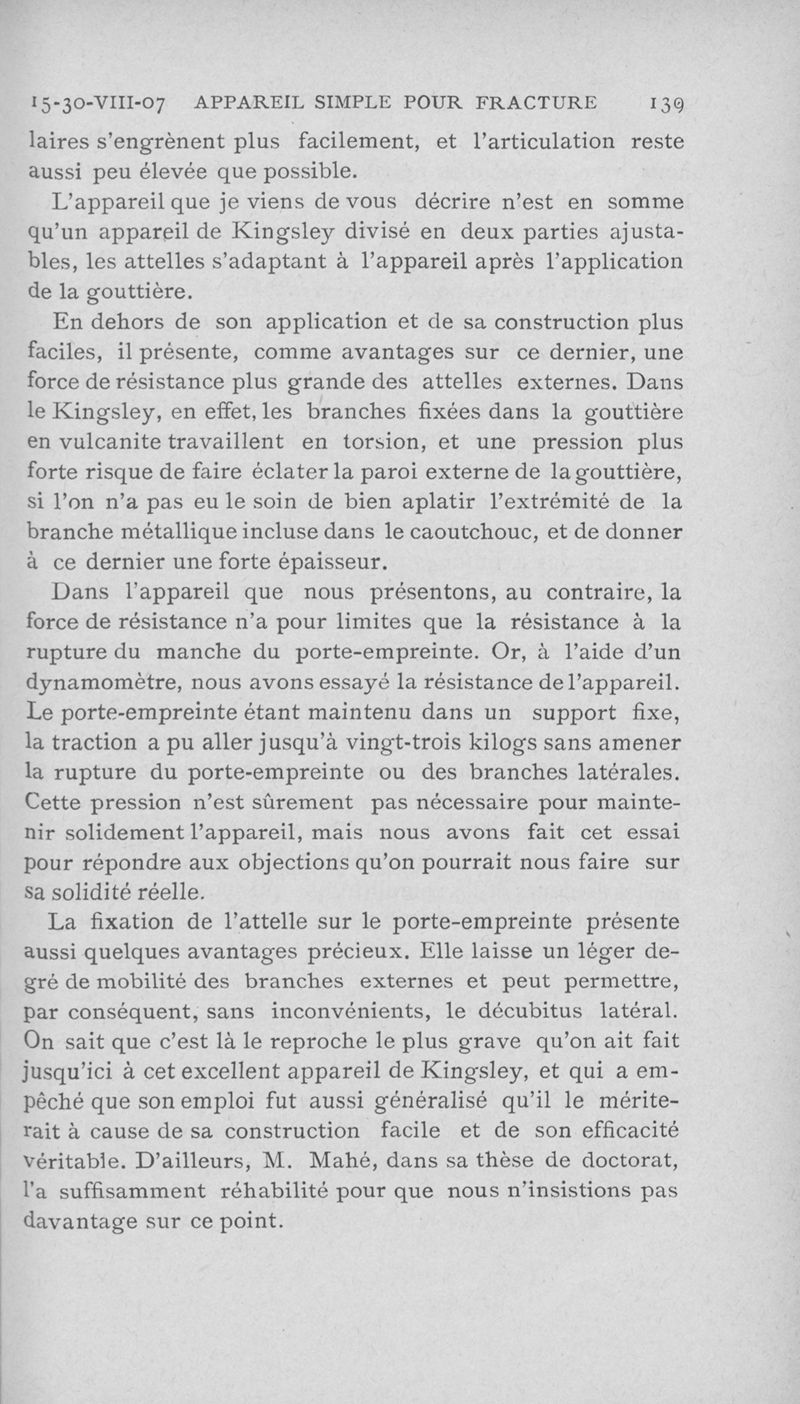 15-30-VIII-07 APPAREIL SIMPLE POUR FRACTURE 139

laires s'engrènent plus facilement, et l'articulation reste aussi peu élevée que possible.

L'appareil que je viens de vous décrire n'est en somme qu'un appareil de Kingsley divisé en deux parties ajustables, les attelles s'adaptant à l'appareil après l'application de la gouttière.

En dehors de son application et de sa construction plus faciles, il présente, comme avantages sur ce dernier, une force de résistance plus grande des attelles externes. Dans le Kingsley, en effet, les branches fixées dans la gouttière en vulcanite travaillent en torsion, et une pression plus forte risque de faire éclater la paroi externe de la gouttière, si l'on n'a pas eu le soin de bien aplatir l'extrémité de la branche métallique incluse dans le caoutchouc, et de donner à ce dernier une forte épaisseur.

Dans l'appareil que nous présentons, au contraire, la force de résistance n'a pour limites que la résistance à la rupture du manche du porte-empreinte. Or, à l'aide d'un dynamomètre, nous avons essayé la résistance de l'appareil. Le porte-empreinte étant maintenu dans un support fixe, la traction a pu aller jusqu'à vingt-trois kilogs sans amener la rupture du porte-empreinte ou des branches latérales. Cette pression n'est sûrement pas nécessaire pour maintenir solidement l'appareil, mais nous avons fait cet essai pour répondre aux objections qu'on pourrait nous faire sur sa solidité réelle.

La fixation de l'attelle sur le porte-empreinte présente aussi quelques avantages précieux. Elle laisse un léger degré de mobilité des branches externes et peut permettre, par conséquent, sans inconvénients, le décubitus latéral. On sait que c'est là le reproche le plus grave qu'on ait fait jusqu'ici à cet excellent appareil de Kingsley, et qui a empêché que son emploi fut aussi généralisé qu'il le mériterait à cause de sa construction facile et de son efficacité véritable. D'ailleurs, M. Mahé, dans sa thèse de doctorat, l'a suffisamment réhabilité pour que nous n'insistions pas davantage sur ce point.